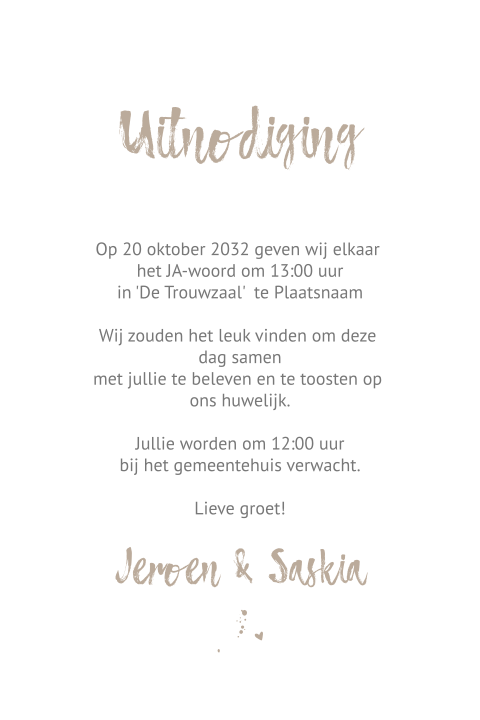 Uitnodiging

Op 20 oktober 2032 geven wij elkaar het JA-woord om 13:00 uur in 'De Trouwzaal' te Plaatsnaam

Wij zouden het leuk vinden om deze dag samen met jullie te beleven en te toosten op ons huwelijk.

Jullie worden om 12:00 uur bij het gemeentehuis verwacht.

Lieve groet!

Jeroen & Saskia